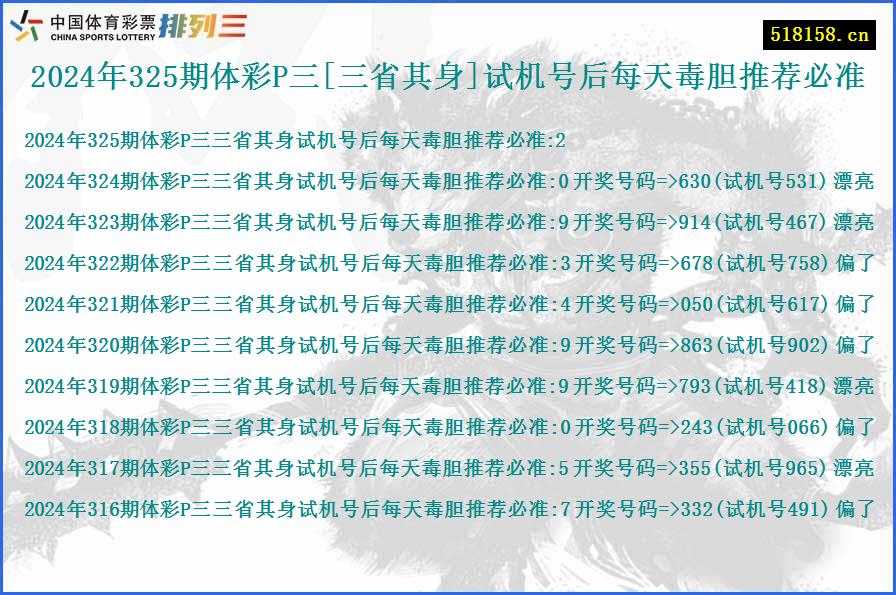 中国体育彩票 CHINA SPORTS LOTTERY 排列三

518158.cn

2024年325期体彩P三[三省其身]试机号后每天毒胆推荐必准

2024年325期体彩P三三省其身试机号后每天毒胆推荐必准:2

2024年324期体彩P三三省其身试机号后每天毒胆推荐必准:0 开奖号码=>630(试机号531) 漂亮

2024年323期体彩P三三省其身试机号后每天毒胆推荐必准:9 开奖号码=>914(试机号467) 漂亮

2024年322期体彩P三三省其身试机号后每天毒胆推荐必准:3 开奖号码=>678(试机号758) 偏了

2024年321期体彩P三三省其身试机号后每天毒胆推荐必准:4 开奖号码=>050(试机号617) 偏了

2024年320期体彩P三三省其身试机号后每天毒胆推荐必准:9 开奖号码=>863(试机号902) 偏了

2024年319期体彩P三三省其身试机号后每天毒胆推荐必准:9 开奖号码=>793(试机号418) 漂亮

2024年318期体彩P三三省其身试机号后每天毒胆推荐必准:0 开奖号码=>243(试机号066) 偏了

2024年317期体彩P三三省其身试机号后每天毒胆推荐必准:5 开奖号码=>355(试机号965) 漂亮

2024年316期体彩P三三省其身试机号后每天毒胆推荐必准:7 开奖号码=>332(试机号491) 偏了